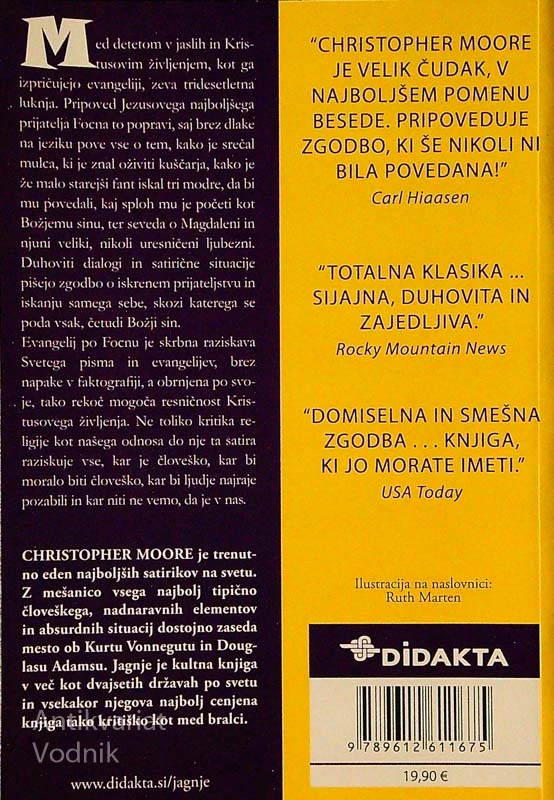 Med detetom v jaslih in Kristusovim življenjem, kot ga izpričujejo evangeliji, zeva tridesetletna luknja. Pripoved Jezusovega najboljšega prijatelja Focna to popravi, saj brez dlake na jeziku pove vse o tem, kako je srečal mulca, ki je znal oživiti kuščarja, kako je že malo starejši fant iskal tri modre, da bi mu povedali, kaj sploh mu je početi kot Božjemu sinu, ter seveda o Magdaleni in njuni veliki, nikoli uresničeni ljubezni. Duhoviti dialogi in satirične situacije pišejo zgodbo o iskrenem prijateljstvu in iskanju samega sebe, skozi katerega se poda vsak, četudi Božji sin.

Evangelij po Focnu je skrbna raziskava Svetega pisma in evangelijev, brez napake v faktografiji, a obrnjena po svoje, tako rekoč mogoča resničnost Kristusovega življenja. Ne toliko kritika religije kot našega odnosa do nje ta satira raziskuje vse, kar je človeško, kar bi moralo biti človeško, kar bi ljudje najraje pozabili in kar niti ne vemo, da je v nas.

CHRISTOPHER MOORE je trenutno eden najboljših satirikov na svetu. Z mešanico vsega najbolj tipično človeškega, nadnaravnih elementov in absurdnih situacij dostojno zaseda mesto ob Kurtu Vonnegutu in Douglasu Adamsu. Jagnje je kultna knjiga v več kot dvajsetih državah po svetu in vsekakor njegova najbolj cenjena knjiga tako kritiško kot med bralci.

www.didakta.si/jagnje

"CHRISTOPHER MOORE JE VELIK ČUDAK, V NAJBOLJŠEM POMENU BESEDE. PRIPOVEDUJE ZGODBO, KI ŠE NIKOLI NI BILA POVEDANA!"
Carl Hiaasen

"TOTALNA KLASIKA ... SIJAJNA, DUHOVITA IN ZAJEDLJIVA."
Rocky Mountain News

"DOMISELNA IN SMEŠNA ZGODBA . . . KNJIGA, KI JO MORATE IMETI."
USA Today

Ilustracija na naslovnici:
Ruth Marten

DIDAKTA

9 789612 611675

19,90 €

Antikvariat Vodnik